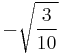 $-\sqrt{\frac{3}{10}}$